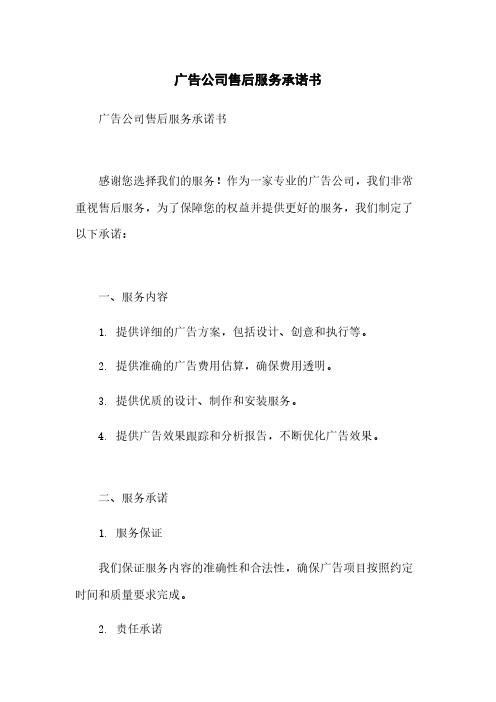 广告公司售后服务承诺书

广告公司售后服务承诺书

感谢您选择我们的服务！作为一家专业的广告公司，我们非常重视售后服务，为了保障您的权益并提供更好的服务，我们制定了以下承诺：

一、服务内容

1. 提供详细的广告方案，包括设计、创意和执行等。

2. 提供准确的广告费用估算，确保费用透明。

3. 提供优质的设计、制作和安装服务。

4. 提供广告效果跟踪和分析报告，不断优化广告效果。

二、服务承诺

1. 服务保证

我们保证服务内容的准确性和合法性，确保广告项目按照约定时间和质量要求完成。

2. 责任承诺